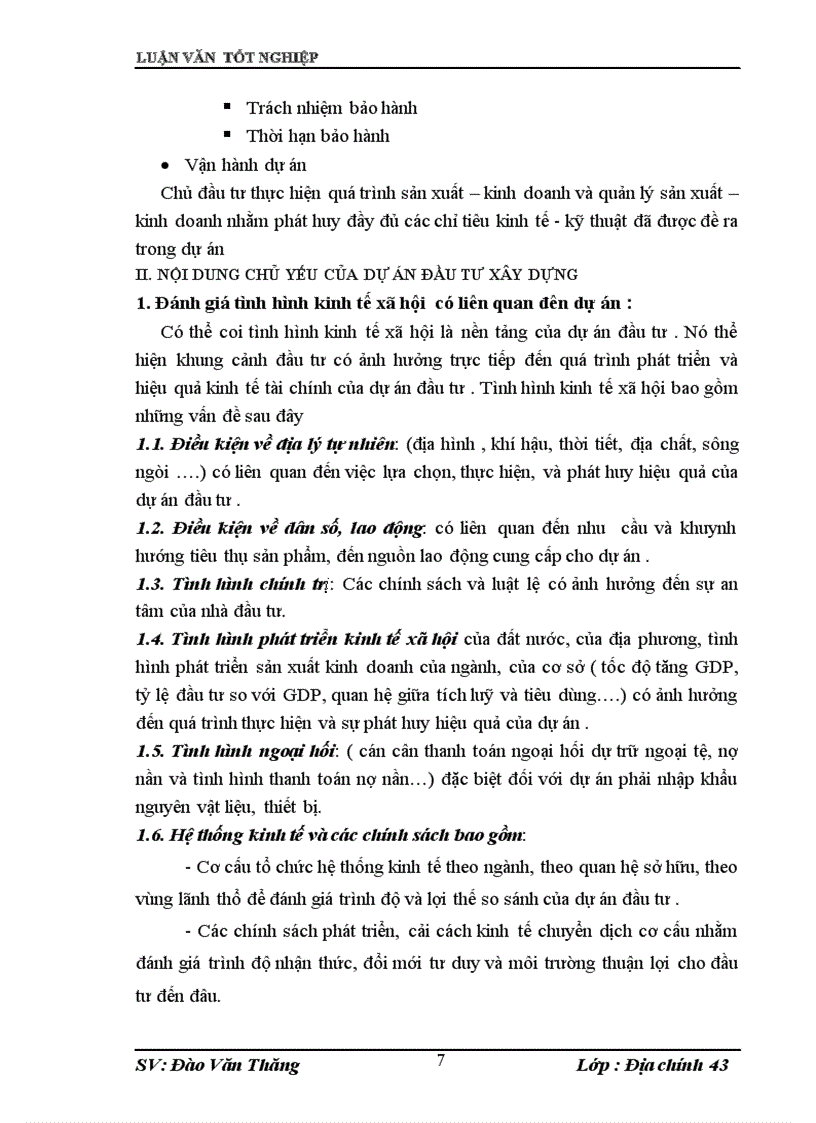 LUẬN VĂN TỐT NGHIỆP

▪ Trách nhiệm bảo hành

▪ Thời hạn bảo hành

• Vận hành dự án

Chủ đầu tư thực hiện quá trình sản xuất – kinh doanh và quản lý sản xuất – kinh doanh nhằm phát huy đầy đủ các chỉ tiêu kinh tế - kỹ thuật đã được đề ra trong dự án

II. NỘI DUNG CHỦ YẾU CỦA DỰ ÁN ĐẦU TƯ XÂY DỰNG

1. Đánh giá tình hình kinh tế xã hội có liên quan đến dự án :

Có thể coi tình hình kinh tế xã hội là nền tảng của dự án đầu tư . Nó thể hiện khung cảnh đầu tư có ảnh hưởng trực tiếp đến quá trình phát triển và hiệu quả kinh tế tài chính của dự án đầu tư . Tình hình kinh tế xã hội bao gồm những vấn đề sau đây

1.1. Điều kiện về địa lý tự nhiên: (địa hình , khí hậu, thời tiết, địa chất, sông ngòi ….) có liên quan đến việc lựa chọn, thực hiện, và phát huy hiệu quả của dự án đầu tư .

1.2. Điều kiện về dân số, lao động: có liên quan đến nhu cầu và khuynh hướng tiêu thụ sản phẩm, đến nguồn lao động cung cấp cho dự án .

1.3. Tình hình chính trị: Các chính sách và luật lệ có ảnh hưởng đến sự an tâm của nhà đầu tư.

1.4. Tình hình phát triển kinh tế xã hội của đất nước, của địa phương, tình hình phát triển sản xuất kinh doanh của ngành, của cơ sở ( tốc độ tăng GDP, tỷ lệ đầu tư so với GDP, quan hệ giữa tích luỹ và tiêu dùng….) có ảnh hưởng đến quá trình thực hiện và sự phát huy hiệu quả của dự án .

1.5. Tình hình ngoại hối: ( cán cân thanh toán ngoại hối dự trữ ngoại tệ, nợ nần và tình hình thanh toán nợ nần…) đặc biệt đối với dự án phải nhập khẩu nguyên vật liệu, thiết bị.

1.6. Hệ thống kinh tế và các chính sách bao gồm:

- Cơ cấu tổ chức hệ thống kinh tế theo ngành, theo quan hệ sở hữu, theo vùng lãnh thổ để đánh giá trình độ và lợi thế so sánh của dự án đầu tư .

- Các chính sách phát triển, cải cách kinh tế chuyển dịch cơ cấu nhằm đánh giá trình độ nhận thức, đổi mới tư duy và môi trường thuận lợi cho đầu tư đến đâu.

SV: Đào Văn Thăng 7 Lớp : Địa chính 43